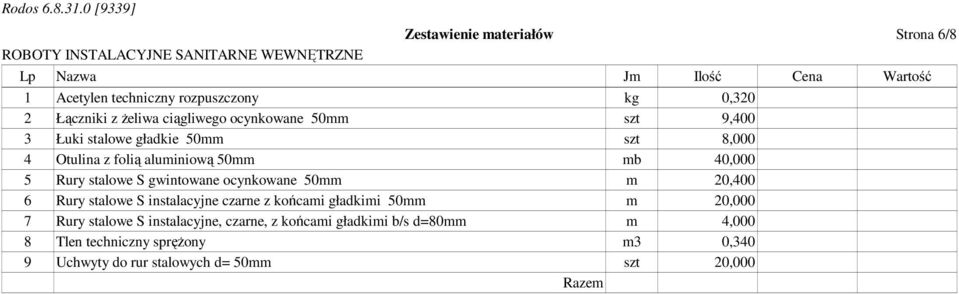 Rodos 6.8.31.0 [9339]

Zestawienie materiałów

Strona 6/8

ROBOTY INSTALACYJNE SANITARNE WEWNĘTRZNE

| Lp | Nazwa | Jm | Ilość | Cena | Wartość |
|---|---|---|---|---|---|
| 1 | Acetylen techniczny rozpuszczony | kg | 0,320 | | |
| 2 | Łączniki z żeliwa ciągliwego ocynkowane 50mm | szt | 9,400 | | |
| 3 | Łuki stalowe gładkie 50mm | szt | 8,000 | | |
| 4 | Otulina z folią aluminiową 50mm | mb | 40,000 | | |
| 5 | Rury stalowe S gwintowane ocynkowane 50mm | m | 20,400 | | |
| 6 | Rury stalowe S instalacyjne czarne z końcami gładkimi 50mm | m | 20,000 | | |
| 7 | Rury stalowe S instalacyjne, czarne, z końcami gładkimi b/s d=80mm | m | 4,000 | | |
| 8 | Tlen techniczny sprężony | m3 | 0,340 | | |
| 9 | Uchwyty do rur stalowych d= 50mm | szt | 20,000 | | |
| | Razem | | | | |